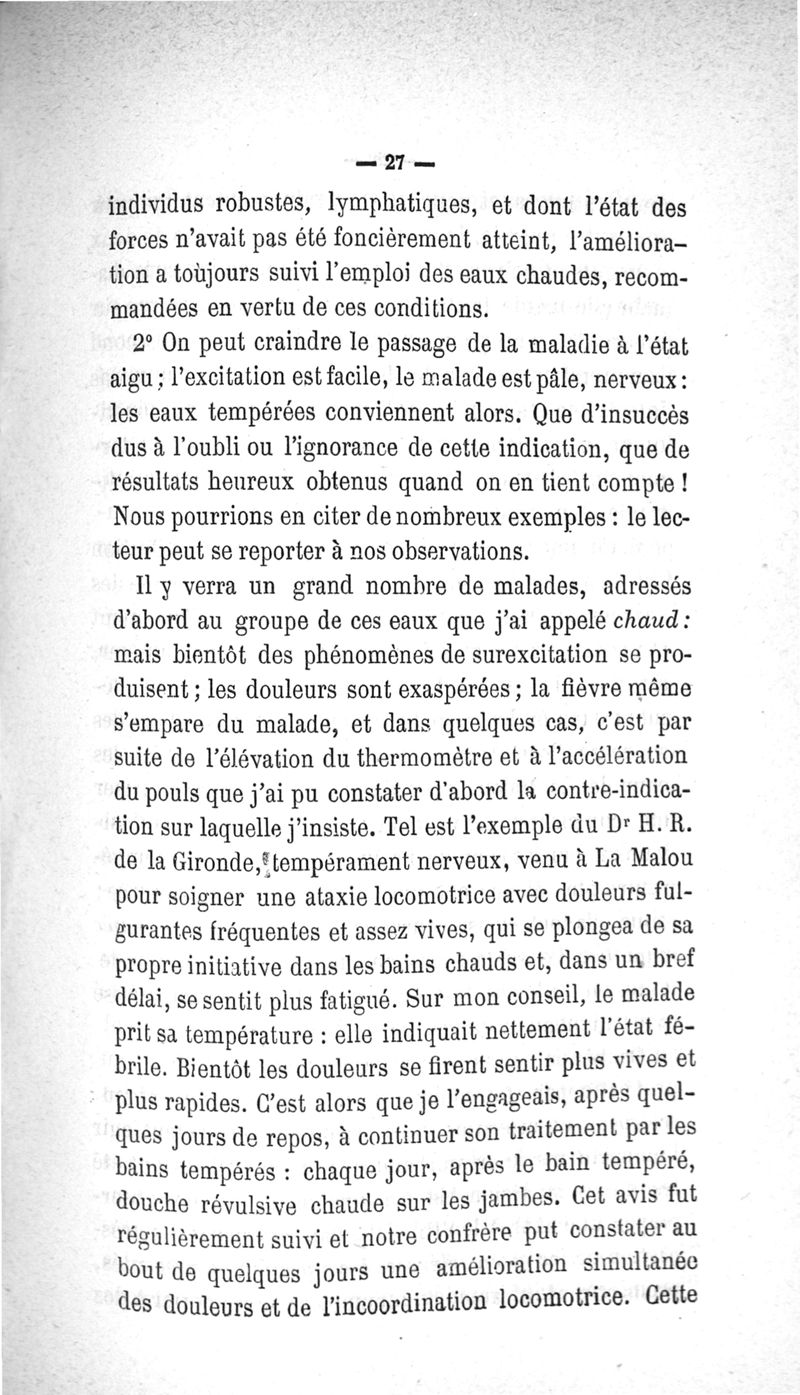 — 27 —

individus robustes, lymphatiques, et dont l'état des forces n'avait pas été foncièrement atteint, l'amélioration a toùjours suivi l'emploi des eaux chaudes, recommandées en vertu de ces conditions.

2° On peut craindre le passage de la maladie à l'état aigu ; l'excitation est facile, le malade est pâle, nerveux : les eaux tempérées conviennent alors. Que d'insuccès dus à l'oubli ou l'ignorance de cette indication, que de résultats heureux obtenus quand on en tient compte ! Nous pourrions en citer de nombreux exemples : le lecteur peut se reporter à nos observations.

Il y verra un grand nombre de malades, adressés d'abord au groupe de ces eaux que j'ai appelé chaud : mais bientôt des phénomènes de surexcitation se produisent ; les douleurs sont exaspérées ; la fièvre même s'empare du malade, et dans quelques cas, c'est par suite de l'élévation du thermomètre et à l'accélération du pouls que j'ai pu constater d'abord la contre-indication sur laquelle j'insiste. Tel est l'exemple du Dr H. R. de la Gironde, tempérament nerveux, venu à La Malou pour soigner une ataxie locomotrice avec douleurs fulgurantes fréquentes et assez vives, qui se plongea de sa propre initiative dans les bains chauds et, dans un bref délai, se sentit plus fatigué. Sur mon conseil, le malade prit sa température : elle indiquait nettement l'état fébrile. Bientôt les douleurs se firent sentir plus vives et plus rapides. C'est alors que je l'engageais, après quelques jours de repos, à continuer son traitement par les bains tempérés : chaque jour, après le bain tempéré, douche révulsive chaude sur les jambes. Cet avis fut régulièrement suivi et notre confrère put constater au bout de quelques jours une amélioration simultanée des douleurs et de l'incoordination locomotrice. Cette